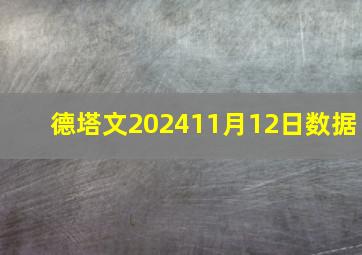 德塔文202411月12日数据